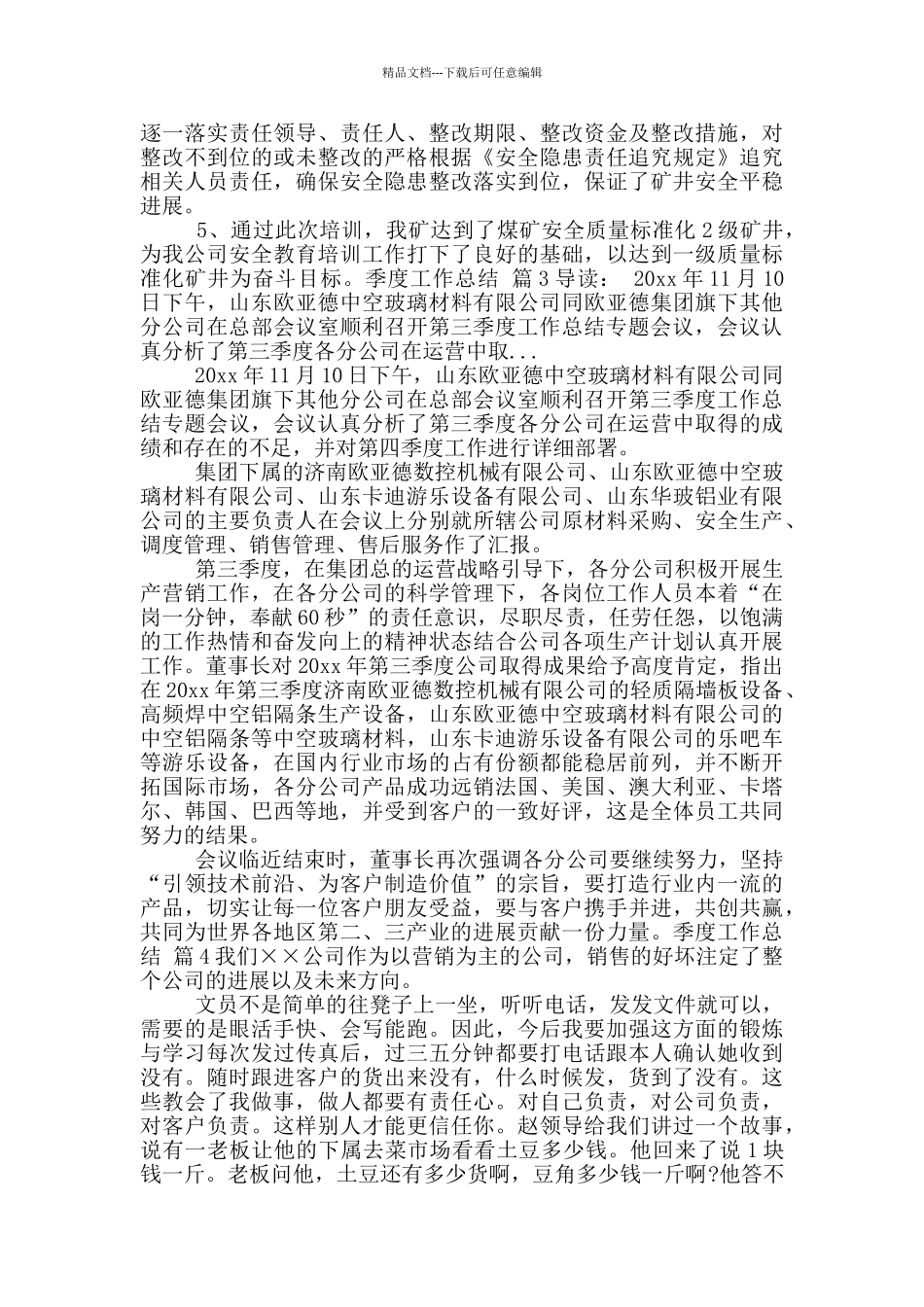 精品文档---下载后可任意编辑

逐一落实责任领导、责任人、整改期限、整改资金及整改措施，对整改不到位的或未整改的严格根据《安全隐患责任追究规定》追究相关人员责任，确保安全隐患整改落实到位，保证了矿井安全平稳进展。

5、通过此次培训，我矿达到了煤矿安全质量标准化 2 级矿井，为我公司安全教育培训工作打下了良好的基础，以达到一级质量标准化矿井为奋斗目标。季度工作总结 篇 3 导读： 20xx 年 11 月 10 日下午，山东欧亚德中空玻璃材料有限公司同欧亚德集团旗下其他分公司在总部会议室顺利召开第三季度工作总结专题会议，会议认真分析了第三季度各分公司在运营中取...

20xx 年 11 月 10 日下午，山东欧亚德中空玻璃材料有限公司同欧亚德集团旗下其他分公司在总部会议室顺利召开第三季度工作总结专题会议，会议认真分析了第三季度各分公司在运营中取得的成绩和存在的不足，并对第四季度工作进行详细部署。

集团下属的济南欧亚德数控机械有限公司、山东欧亚德中空玻璃材料有限公司、山东卡迪游乐设备有限公司、山东华玻铝业有限公司的主要负责人在会议上分别就所辖公司原材料采购、安全生产、调度管理、销售管理、售后服务作了汇报。

第三季度，在集团总的运营战略引导下，各分公司积极开展生产营销工作，在各分公司的科学管理下，各岗位工作人员本着“在岗一分钟，奉献 60 秒”的责任意识，尽职尽责，任劳任怨，以饱满的工作热情和奋发向上的精神状态结合公司各项生产计划认真开展工作。董事长对 20xx 年第三季度公司取得成果给予高度肯定，指出在 20xx 年第三季度济南欧亚德数控机械有限公司的轻质隔墙板设备、高频焊中空铝隔条生产设备，山东欧亚德中空玻璃材料有限公司的中空铝隔条等中空玻璃材料，山东卡迪游乐设备有限公司的乐吧车等游乐设备，在国内行业市场的占有份额都能稳居前列，并不断开拓国际市场，各分公司产品成功远销法国、美国、澳大利亚、卡塔尔、韩国、巴西等地，并受到客户的一致好评，这是全体员工共同努力的结果。

会议临近结束时，董事长再次强调各分公司要继续努力，坚持“引领技术前沿、为客户制造价值”的宗旨，要打造行业内一流的产品，切实让每一位客户朋友受益，要与客户携手并进，共创共赢，共同为世界各地区第二、三产业的进展贡献一份力量。季度工作总结 篇 4 我们××公司作为以营销为主的公司，销售的好坏注定了整个公司的进展以及未来方向。

文员不是简单的往凳子上一坐，听听电话，发发文件就可以，需要的是眼活手快、会写能跑。因此，今后我要加强这方面的锻炼与学习每次发过传真后，过三五分钟都要打电话跟本人确认她收到没有。随时跟进客户的货出来没有，什么时候发，货到了没有。这些教会了我做事，做人都要有责任心。对自己负责，对公司负责，对客户负责。这样别人才能更信任你。赵领导给我们讲过一个故事，说有一老板让他的下属去菜市场看看土豆多少钱。他回来了说 1 块钱一斤。老板问他，土豆还有多少货啊，豆角多少钱一斤啊?他答不